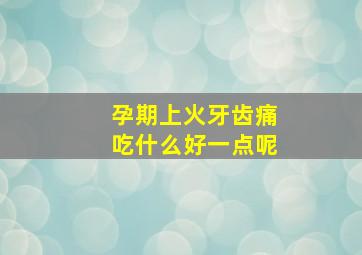 孕期上火牙齿痛
吃什么好一点呢